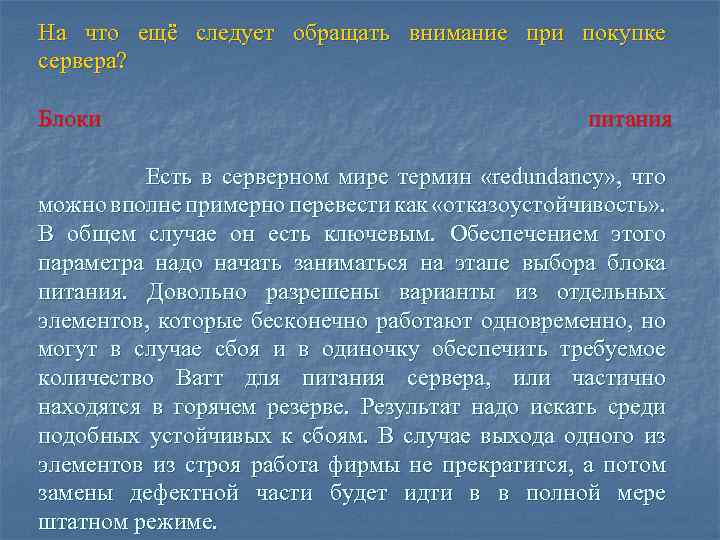 На что ещё следует обращать внимание при покупке сервера?

Блоки питания

Есть в серверном мире термин «redundancy», что можно вполне примерно перевести как «отказоустойчивость». В общем случае он есть ключевым. Обеспечением этого параметра надо начать заниматься на этапе выбора блока питания. Довольно разрешены варианты из отдельных элементов, которые бесконечно работают одновременно, но могут в случае сбоя и в одиночку обеспечить требуемое количество Ватт для питания сервера, или частично находятся в горячем резерве. Результат надо искать среди подобных устойчивых к сбоям. В случае выхода одного из элементов из строя работа фирмы не прекратится, а потом замены дефектной части будет идти в в полной мере штатном режиме.